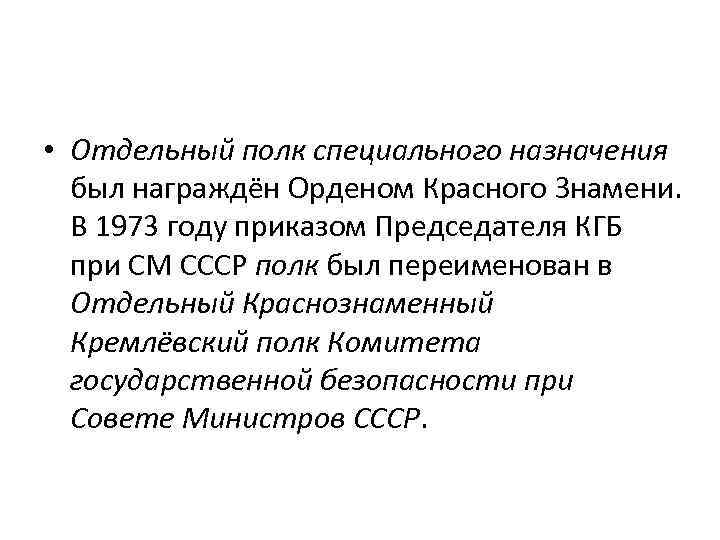 • Отдельный полк специального назначения был награждён Орденом Красного Знамени. В 1973 году приказом Председателя КГБ при СМ СССР полк был переименован в Отдельный Краснознаменный Кремлёвский полк Комитета государственной безопасности при Совете Министров СССР.